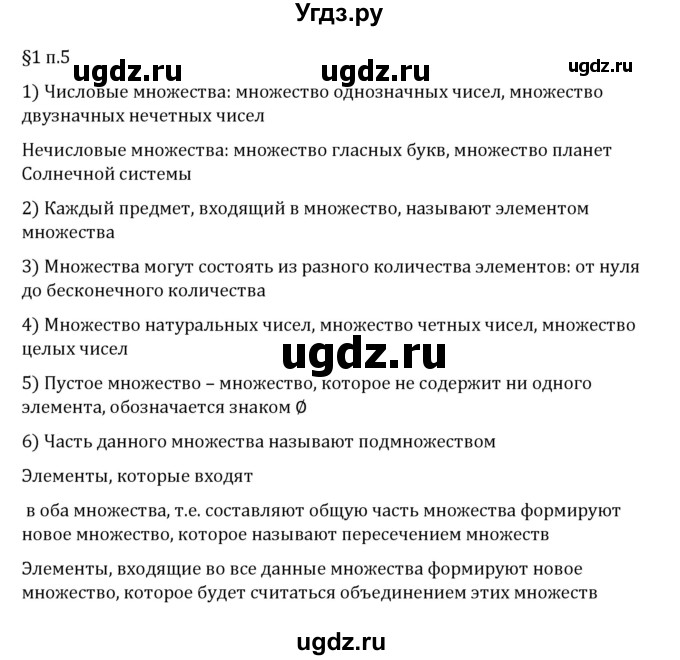 Угдз.ру

§1 п.5 ugdz.ru ugdz.ru ugdz.ru

1) Числовые множества: множество однозначных чисел, множество двузначных нечетных чисел

Нечисловые множества: множество гласных букв, множество планет Солнечной системы

2) Каждый предмет, входящий в множество, называют элементом множества

3) Множества могут состоять из разного количества элементов: от нуля до бесконечного количества

4) Множество натуральных чисел, множество четных чисел, множество целых чисел

ugdz.ru

5) Пустое множество – множество, которое не содержит ни одного элемента, обозначается знаком $\emptyset$

6) Часть данного множества называют подмножеством

Элементы, которые входят

в оба множества, т.е. составляют общую часть множества формируют новое множество, которое называют пересечением множеств

Элементы, входящие во все данные множества формируют новое множество, которое будет считаться объединением этих множеств

ugdz.ru